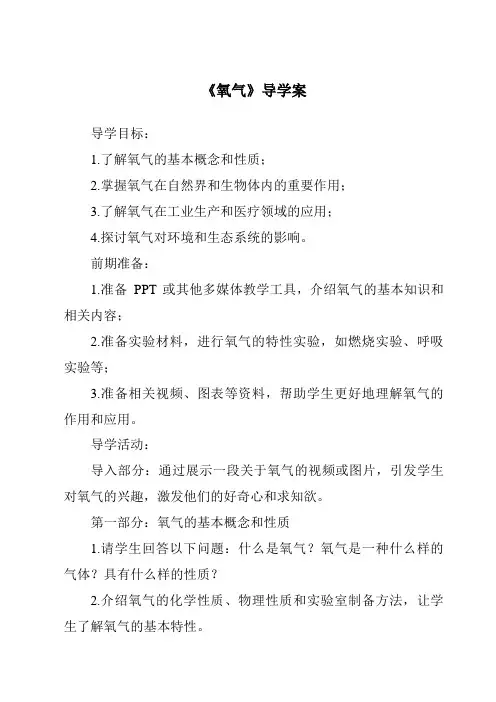 《氧气》导学案

导学目标：

1.了解氧气的基本概念和性质；

2.掌握氧气在自然界和生物体内的重要作用；

3.了解氧气在工业生产和医疗领域的应用；

4.探讨氧气对环境和生态系统的影响。

前期准备：

1.准备 PPT 或其他多媒体教学工具，介绍氧气的基本知识和相关内容；

2.准备实验材料，进行氧气的特性实验，如燃烧实验、呼吸实验等；

3.准备相关视频、图表等资料，帮助学生更好地理解氧气的作用和应用。

导学活动：

导入部分：通过展示一段关于氧气的视频或图片，引发学生对氧气的兴趣，激发他们的好奇心和求知欲。

第一部分：氧气的基本概念和性质

1.请学生回答以下问题：什么是氧气？氧气是一种什么样的气体？具有什么样的性质？

2.介绍氧气的化学性质、物理性质和实验室制备方法，让学生了解氧气的基本特性。